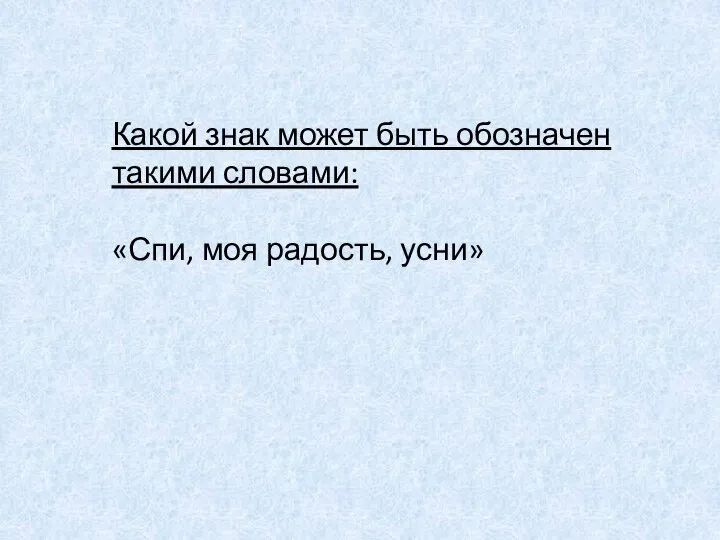 Какой знак может быть обозначен такими словами:

«Спи, моя радость, усни»